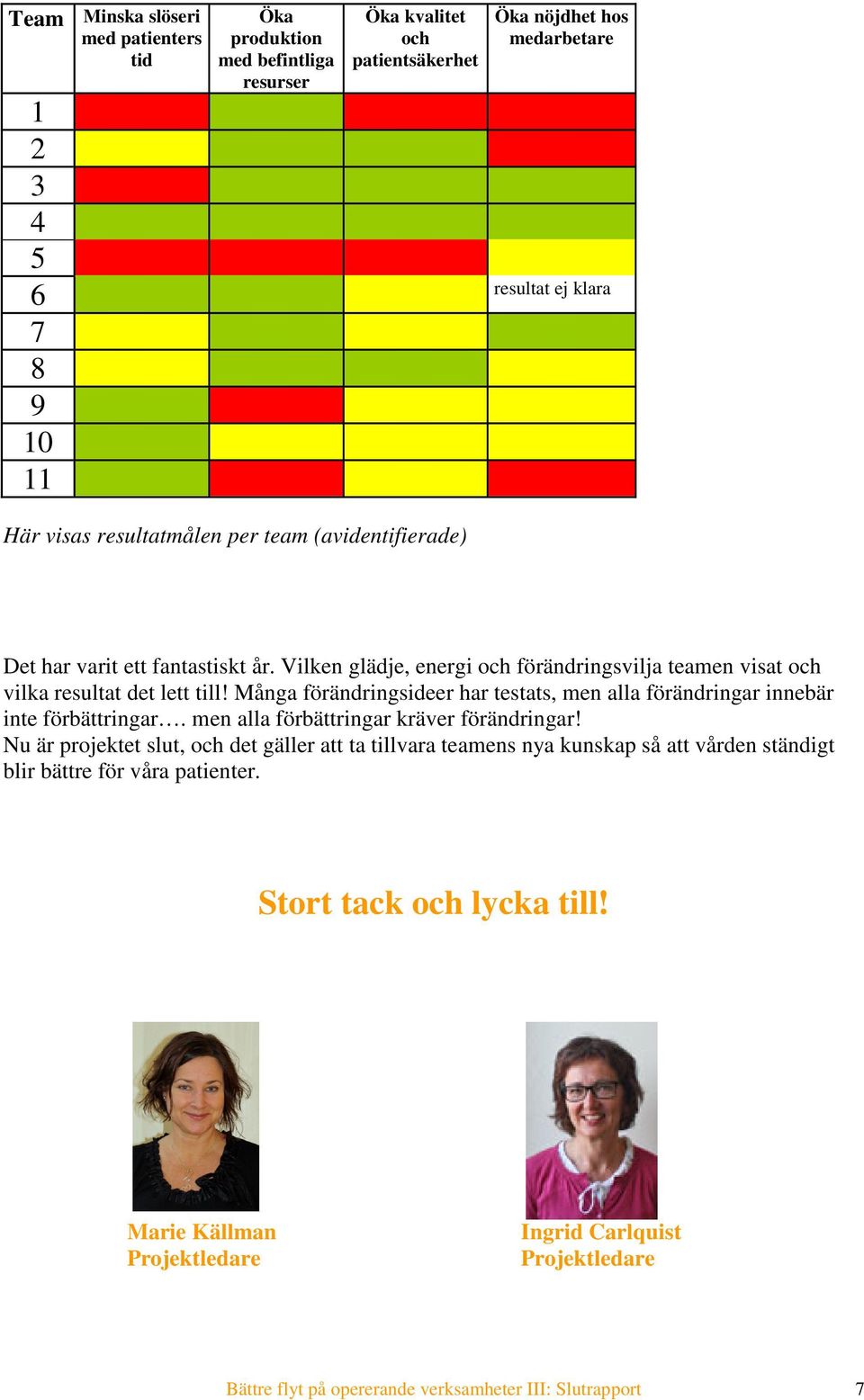 | Team | Minska slöseri med patienters tid | Öka produktion med befintliga resurser | Öka kvalitet och patientsäkerhet | Öka nöjdhet hos medarbetare |
|---|---|---|---|---|
| 1 | | | | |
| 2 | | | | |
| 3 | | | | |
| 4 | | | | |
| 5 | | | | |
| 6 | | | | resultat ej klara |
| 7 | | | | |
| 8 | | | | |
| 9 | | | | |
| 10 | | | | |
| 11 | | | | |

Här visas resultatmålen per team (avidentifierade)

Det har varit ett fantastiskt år. Vilken glädje, energi och förändringsvilja teamen visat och vilka resultat det lett till! Många förändringsideer har testats, men alla förändringar innebär inte förbättringar…. men alla förbättringar kräver förändringar!
Nu är projektet slut, och det gäller att ta tillvara teamens nya kunskap så att vården ständigt blir bättre för våra patienter.

Stort tack och lycka till!

Marie Källman
Projektledare

Ingrid Carlquist
Projektledare

Bättre flyt på opererande verksamheter III: Slutrapport 7